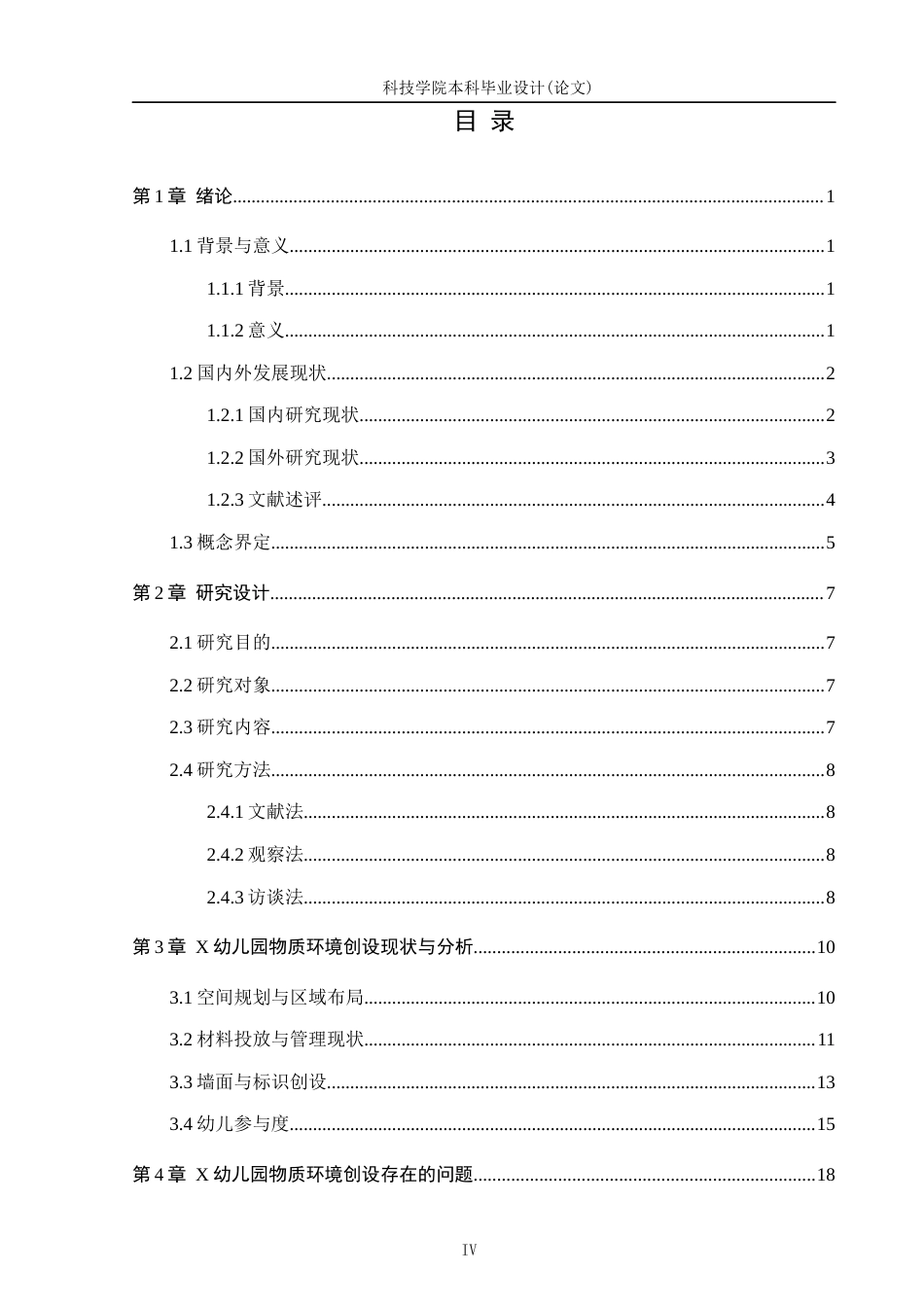 科技学院本科毕业设计(论文)

目 录

第1章 绪论 1

1.1背景与意义 1

1.1.1背景 1

1.1.2意义 1

1.2国内外发展现状 2

1.2.1国内研究现状 2

1.2.2国外研究现状 3

1.2.3文献述评 4

1.3概念界定 5

第2章 研究设计 7

2.1研究目的 7

2.2研究对象 7

2.3研究内容 7

2.4研究方法 8

2.4.1文献法 8

2.4.2观察法 8

2.4.3访谈法 8

第3章 X幼儿园物质环境创设现状与分析 10

3.1空间规划与区域布局 10

3.2材料投放与管理现状 11

3.3墙面与标识创设 13

3.4幼儿参与度 15

第4章 X幼儿园物质环境创设存在的问题 18

IV